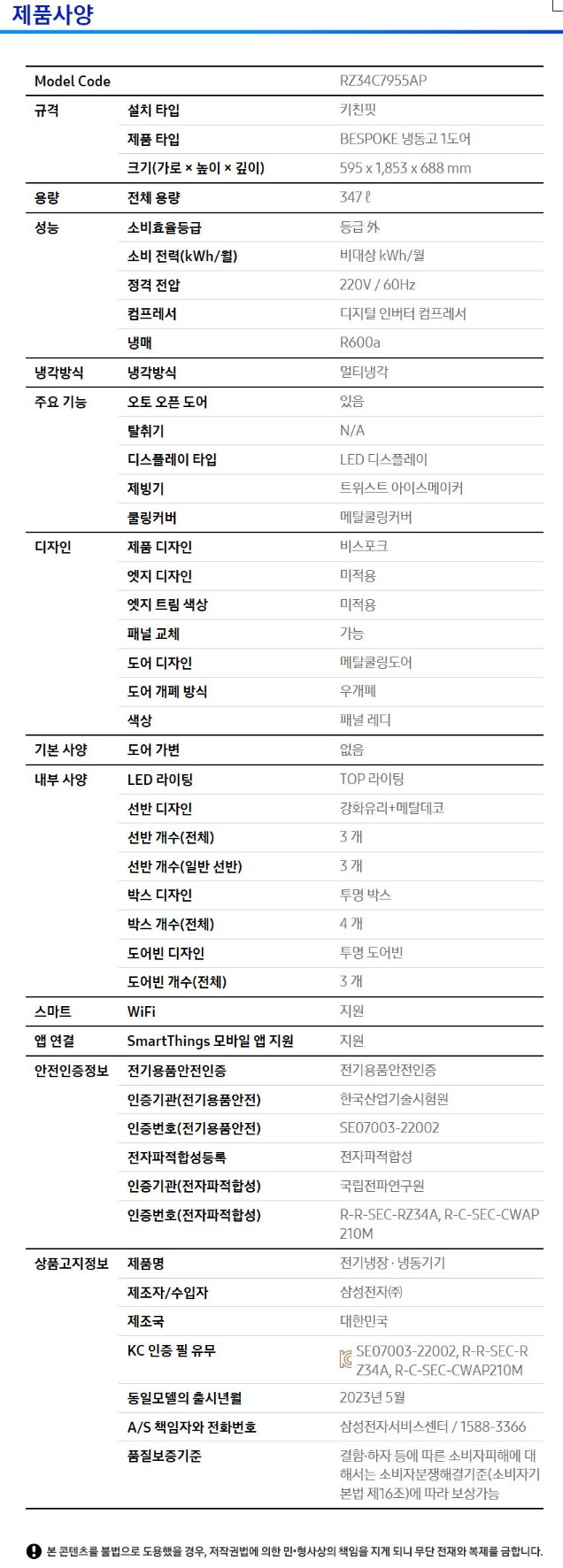 제품사양

| Model Code | | RZ34C7955AP |
|---|---|---|
| 규격 | 설치 타입 | 키친핏 |
| | 제품 타입 | BESPOKE 냉동고 1도어 |
| | 크기(가로 × 높이 × 깊이) | 595 x 1,853 x 688 mm |
| 용량 | 전체 용량 | 347 ℓ |
| 성능 | 소비효율등급 | 등급 外 |
| | 소비 전력(kWh/월) | 비대상 kWh/월 |
| | 정격 전압 | 220V / 60Hz |
| | 컴프레서 | 디지털 인버터 컴프레서 |
| | 냉매 | R600a |
| 냉각방식 | 냉각방식 | 멀티냉각 |
| 주요 기능 | 오토 오픈 도어 | 있음 |
| | 탈취기 | N/A |
| | 디스플레이 타입 | LED 디스플레이 |
| | 제빙기 | 트위스트 아이스메이커 |
| | 쿨링커버 | 메탈쿨링커버 |
| 디자인 | 제품 디자인 | 비스포크 |
| | 엣지 디자인 | 미적용 |
| | 엣지 트림 색상 | 미적용 |
| | 패널 교체 | 가능 |
| | 도어 디자인 | 메탈쿨링도어 |
| | 도어 개폐 방식 | 우개폐 |
| | 색상 | 패널 레디 |
| 기본 사양 | 도어 가변 | 없음 |
| 내부 사양 | LED 라이팅 | TOP 라이팅 |
| | 선반 디자인 | 강화유리+메탈데코 |
| | 선반 개수(전체) | 3 개 |
| | 선반 개수(일반 선반) | 3 개 |
| | 박스 디자인 | 투명 박스 |
| | 박스 개수(전체) | 4 개 |
| | 도어빈 디자인 | 투명 도어빈 |
| | 도어빈 개수(전체) | 3 개 |
| 스마트 | WiFi | 지원 |
| 앱 연결 | SmartThings 모바일 앱 지원 | 지원 |
| 안전인증정보 | 전기용품안전인증 | 전기용품안전인증 |
| | 인증기관(전기용품안전) | 한국산업기술시험원 |
| | 인증번호(전기용품안전) | SE07003-22002 |
| | 전자파적합성등록 | 전자파적합성 |
| | 인증기관(전자파적합성) | 국립전파연구원 |
| | 인증번호(전자파적합성) | R-R-SEC-RZ34A, R-C-SEC-CWAP210M |
| 상품고지정보 | 제품명 | 전기냉장 · 냉동기기 |
| | 제조자/수입자 | 삼성전자㈜ |
| | 제조국 | 대한민국 |
| | KC 인증 필 유무 | SE07003-22002, R-R-SEC-RZ34A, R-C-SEC-CWAP210M |
| | 동일모델의 출시년월 | 2023년 5월 |
| | A/S 책임자와 전화번호 | 삼성전자서비스센터 / 1588-3366 |
| | 품질보증기준 | 결함·하자 등에 따른 소비자피해에 대해서는 소비자분쟁해결기준(소비자기본법 제16조)에 따라 보상가능 |

본 콘텐츠를 불법으로 도용했을 경우, 저작권법에 의한 민·형사상의 책임을 지게 되니 무단 전재와 복제를 금합니다.